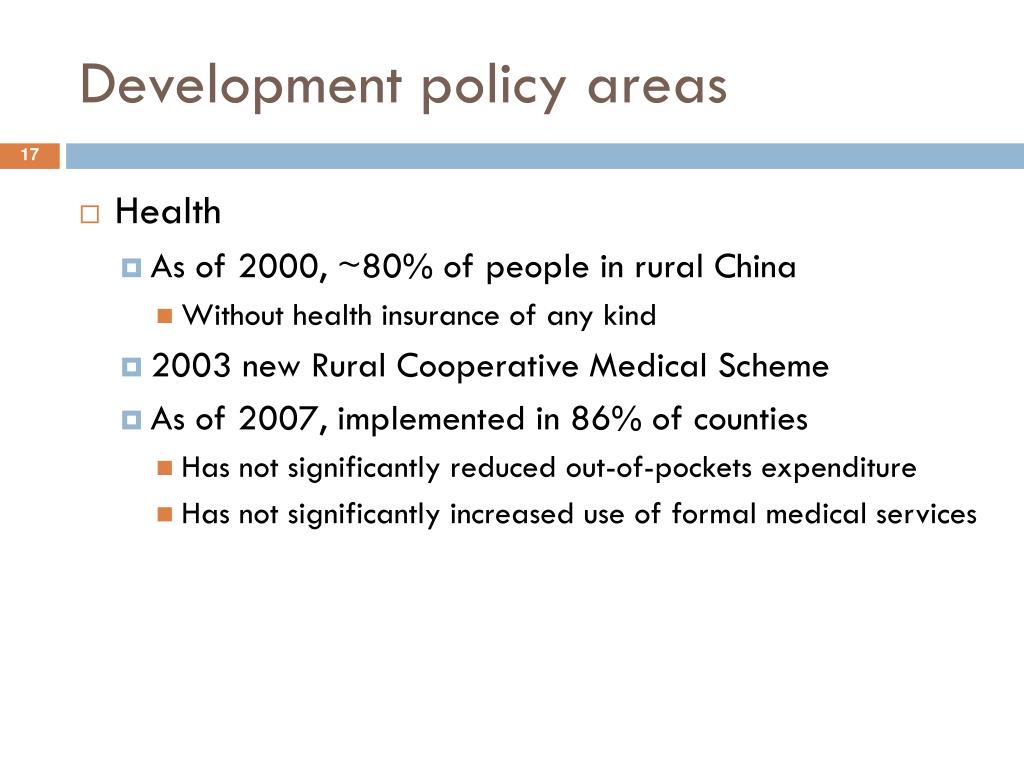 Development policy areas

17

Health

As of 2000, ~80% of people in rural China

Without health insurance of any kind

2003 new Rural Cooperative Medical Scheme

As of 2007, implemented in 86% of counties

Has not significantly reduced out-of-pockets expenditure

Has not significantly increased use of formal medical services